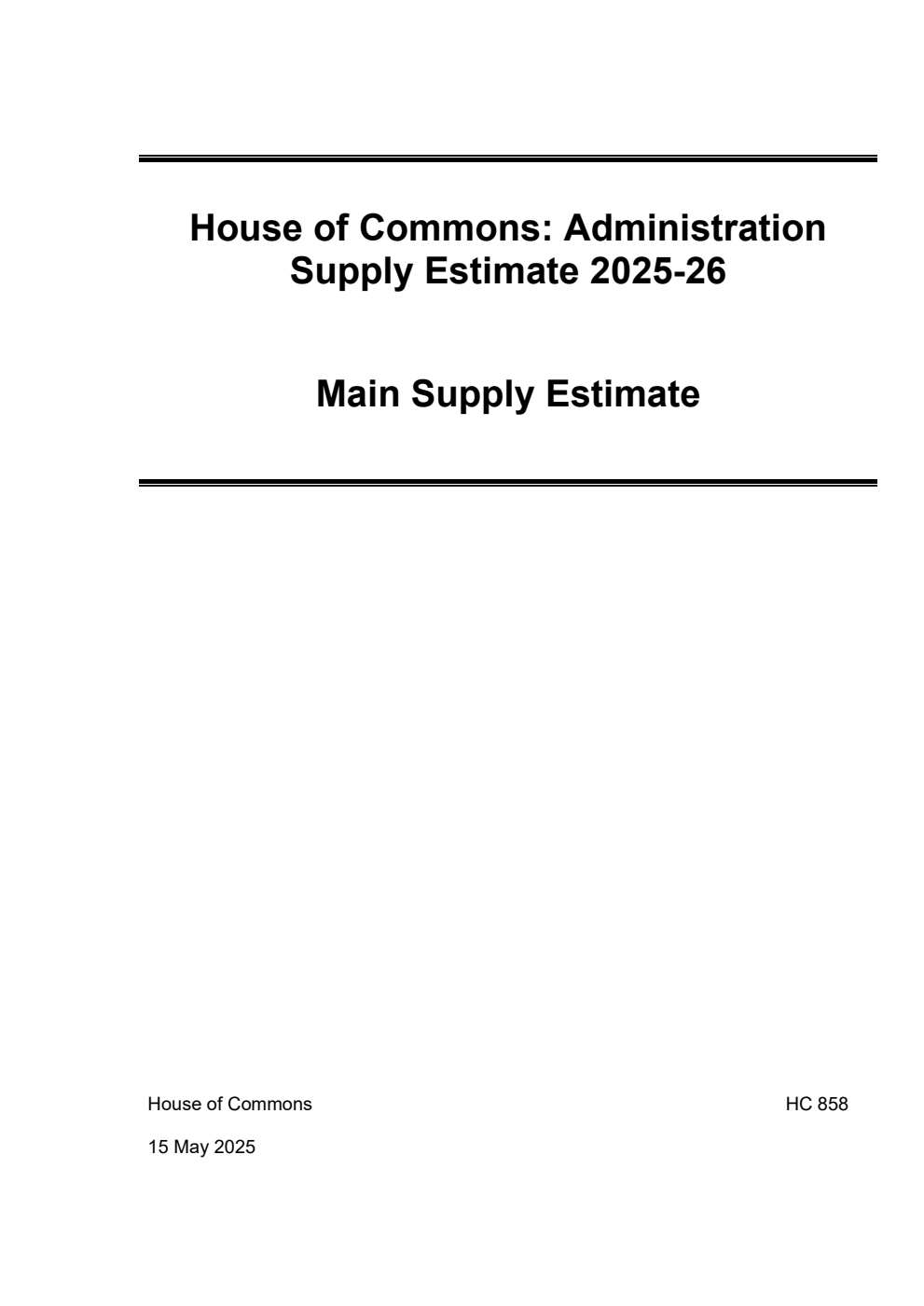 House of Commons: Administration
Supply Estimate 2025-26

Main Supply Estimate

House of Commons HC 858

15 May 2025